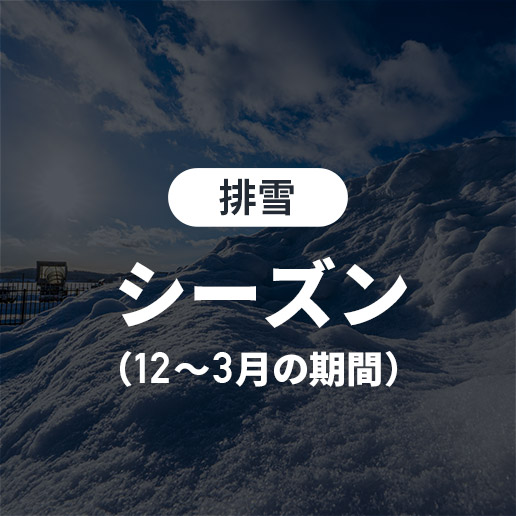 排雪

シーズン

（12～3月の期間）